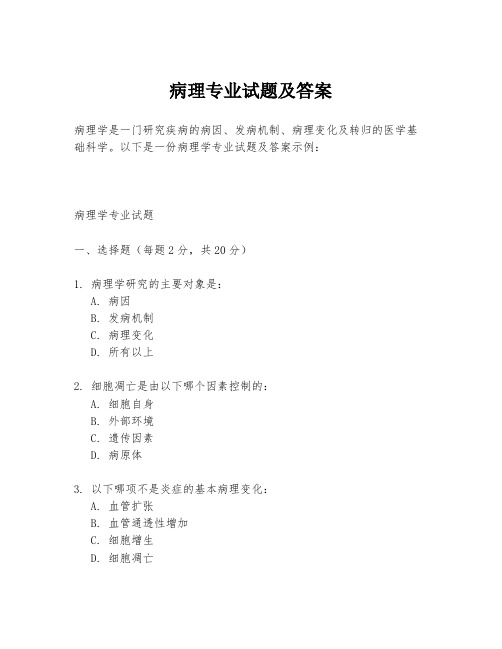 病理专业试题及答案

病理学是一门研究疾病的病因、发病机制、病理变化及转归的医学基础科学。以下是一份病理学专业试题及答案示例：

病理学专业试题

一、选择题（每题2分，共20分）

1. 病理学研究的主要对象是：
A. 病因
B. 发病机制
C. 病理变化
D. 所有以上

2. 细胞凋亡是由以下哪个因素控制的：
A. 细胞自身
B. 外部环境
C. 遗传因素
D. 病原体

3. 以下哪项不是炎症的基本病理变化：
A. 血管扩张
B. 血管通透性增加
C. 细胞增生
D. 细胞凋亡